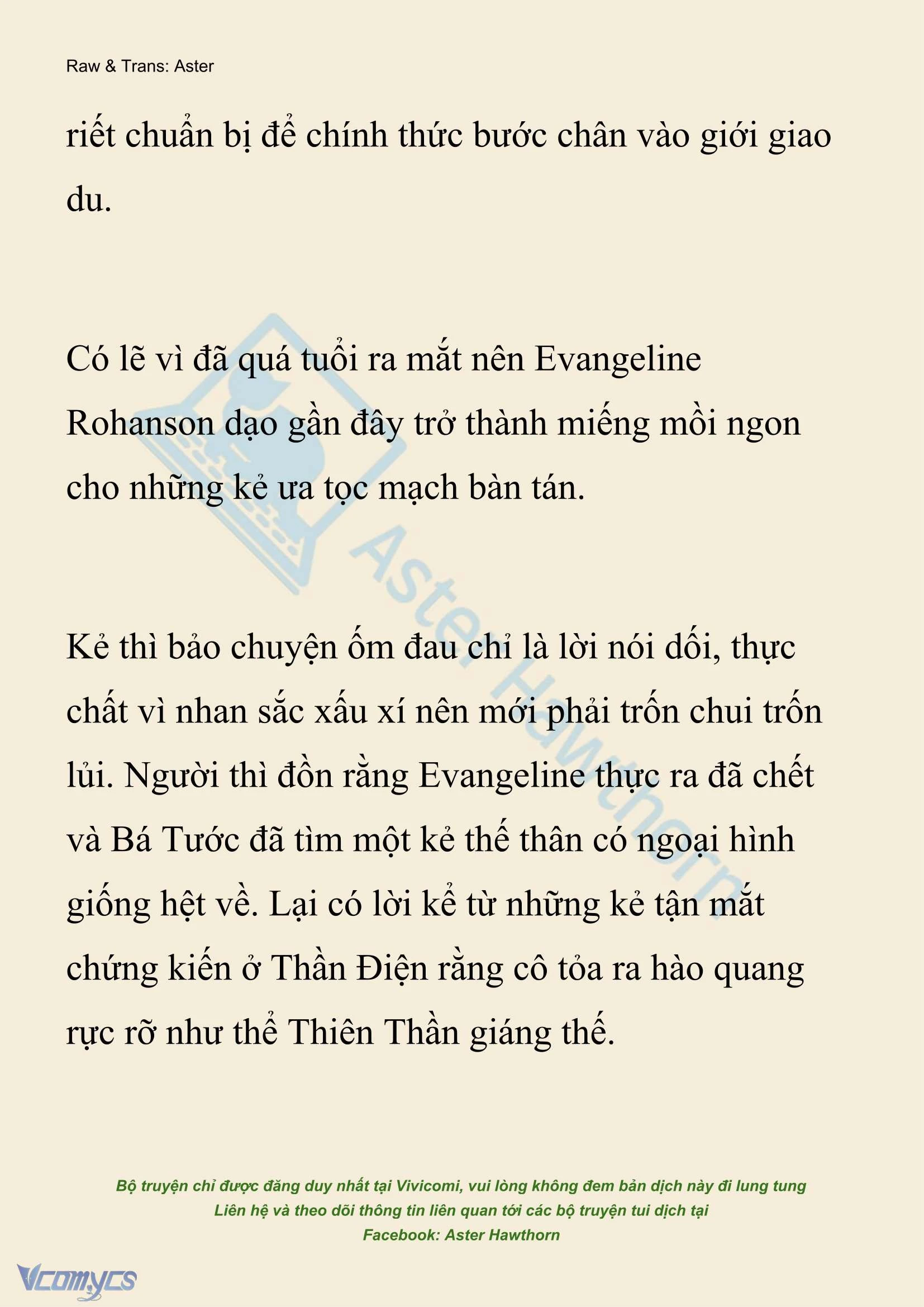 Raw & Trans: Aster

riết chuẩn bị để chính thức bước chân vào giới giao du.

Có lẽ vì đã quá tuổi ra mắt nên Evangeline Rohanson dạo gần đây trở thành miếng mồi ngon cho những kẻ ưa tọc mạch bàn tán.

Kẻ thì bảo chuyện ốm đau chỉ là lời nói dối, thực chất vì nhan sắc xấu xí nên mới phải trốn chui trốn lủi. Người thì đồn rằng Evangeline thực ra đã chết và Bá Tước đã tìm một kẻ thế thân có ngoại hình giống hệt về. Lại có lời kể từ những kẻ tận mắt chứng kiến ở Thần Điện rằng cô tỏa ra hào quang rực rỡ như thể Thiên Thần giáng thế.

Aster Hawthorn

Bộ truyện chỉ được đăng duy nhất tại Vivicomi, vui lòng không đem bản dịch này đi lung tung
Liên hệ và theo dõi thông tin liên quan tới các bộ truyện tui dịch tại
Facebook: Aster Hawthorn

Vcomycs